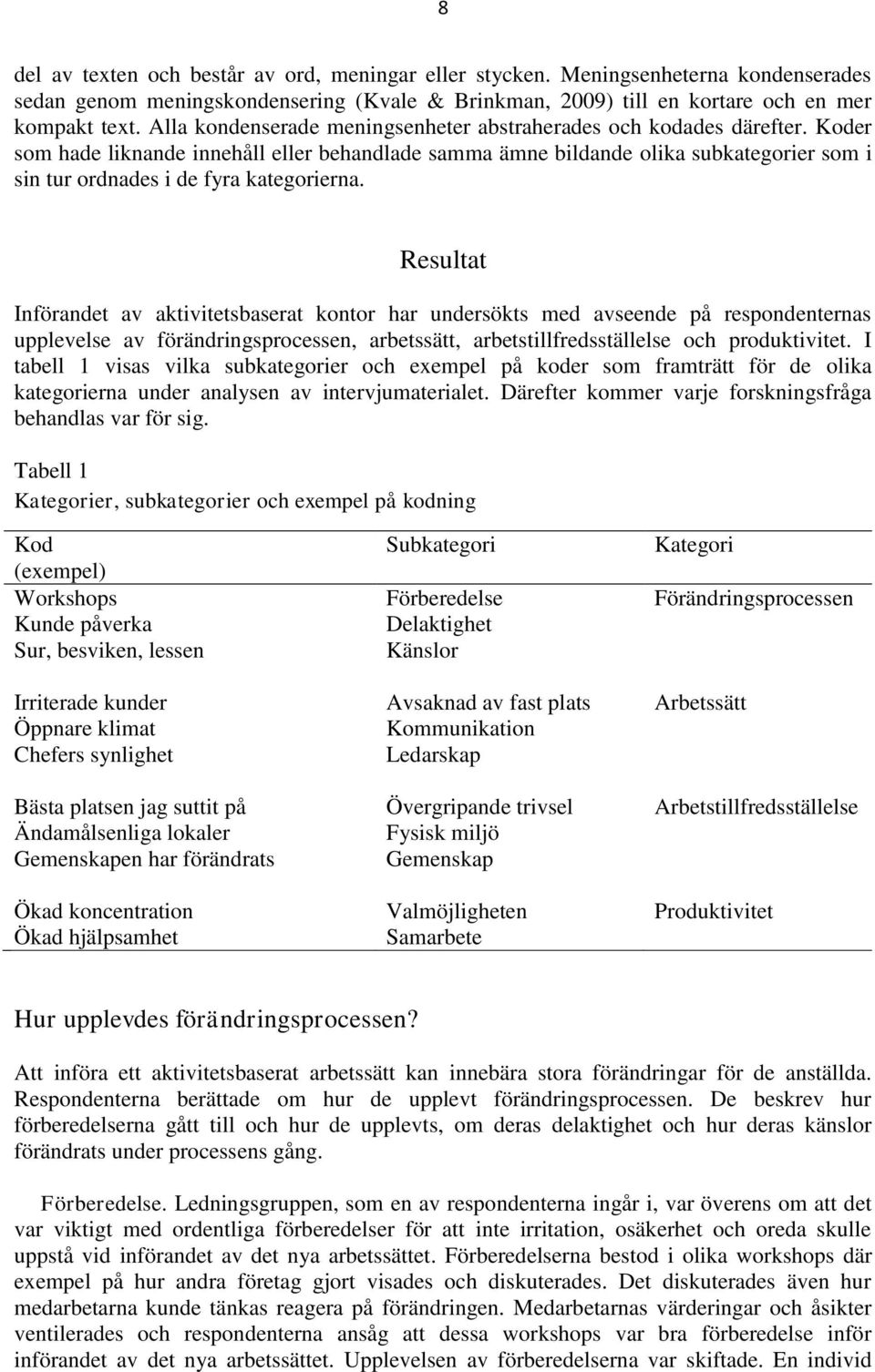 8

del av texten och består av ord, meningar eller stycken. Meningsenheterna kondenserades sedan genom meningskondensering (Kvale & Brinkman, 2009) till en kortare och en mer kompakt text. Alla kondenserade meningsenheter abstraherades och kodades därefter. Koder som hade liknande innehåll eller behandlade samma ämne bildande olika subkategorier som i sin tur ordnades i de fyra kategorierna.

Resultat

Införandet av aktivitetsbaserat kontor har undersökts med avseende på respondenternas upplevelse av förändringsprocessen, arbetssätt, arbetstillfredsställelse och produktivitet. I tabell 1 visas vilka subkategorier och exempel på koder som framträtt för de olika kategorierna under analysen av intervjumaterialet. Därefter kommer varje forskningsfråga behandlas var för sig.

Tabell 1

Kategorier, subkategorier och exempel på kodning

| Kod (exempel) | Subkategori | Kategori |
|---|---|---|
| Workshops | Förberedelse | Förändringsprocessen |
| Kunde påverka | Delaktighet | |
| Sur, besviken, lessen | Känslor | |
| Irriterade kunder | Avsaknad av fast plats | Arbetssätt |
| Öppnare klimat | Kommunikation | |
| Chefers synlighet | Ledarskap | |
| Bästa platsen jag suttit på | Övergripande trivsel | Arbetstillfredsställelse |
| Ändamålsenliga lokaler | Fysisk miljö | |
| Gemenskapen har förändrats | Gemenskap | |
| Ökad koncentration | Valmöjligheten | Produktivitet |
| Ökad hjälpsamhet | Samarbete | |

Hur upplevdes förändringsprocessen?

Att införa ett aktivitetsbaserat arbetssätt kan innebära stora förändringar för de anställda. Respondenterna berättade om hur de upplevt förändringsprocessen. De beskrev hur förberedelserna gått till och hur de upplevts, om deras delaktighet och hur deras känslor förändrats under processens gång.

Förberedelse. Ledningsgruppen, som en av respondenterna ingår i, var överens om att det var viktigt med ordentliga förberedelser för att inte irritation, osäkerhet och oreda skulle uppstå vid införandet av det nya arbetssättet. Förberedelserna bestod i olika workshops där exempel på hur andra företag gjort visades och diskuterades. Det diskuterades även hur medarbetarna kunde tänkas reagera på förändringen. Medarbetarnas värderingar och åsikter ventilerades och respondenterna ansåg att dessa workshops var bra förberedelse inför införandet av det nya arbetssättet. Upplevelsen av förberedelserna var skiftade. En individ